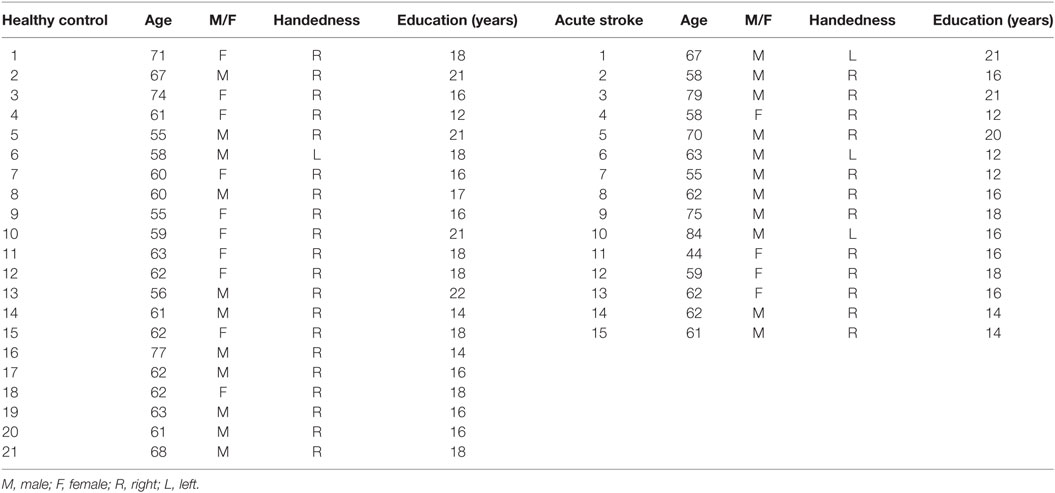 | Healthy control | Age | M/F | Handedness | Education (years) | Acute stroke | Age | M/F | Handedness | Education (years) |
|---|---|---|---|---|---|---|---|---|---|
| 1 | 71 | F | R | 18 | 1 | 67 | M | L | 21 |
| 2 | 67 | M | R | 21 | 2 | 58 | M | R | 16 |
| 3 | 74 | F | R | 16 | 3 | 79 | M | R | 21 |
| 4 | 61 | F | R | 12 | 4 | 58 | F | R | 12 |
| 5 | 55 | M | R | 21 | 5 | 70 | M | R | 20 |
| 6 | 58 | M | L | 18 | 6 | 63 | M | L | 12 |
| 7 | 60 | F | R | 16 | 7 | 55 | M | R | 12 |
| 8 | 60 | M | R | 17 | 8 | 62 | M | R | 16 |
| 9 | 55 | F | R | 16 | 9 | 75 | M | R | 18 |
| 10 | 59 | F | R | 21 | 10 | 84 | M | L | 16 |
| 11 | 63 | F | R | 18 | 11 | 44 | F | R | 16 |
| 12 | 62 | F | R | 18 | 12 | 59 | F | R | 18 |
| 13 | 56 | M | R | 22 | 13 | 62 | F | R | 16 |
| 14 | 61 | M | R | 14 | 14 | 62 | M | R | 14 |
| 15 | 62 | F | R | 18 | 15 | 61 | M | R | 14 |
| 16 | 77 | M | R | 14 | | | | | |
| 17 | 62 | M | R | 16 | | | | | |
| 18 | 62 | F | R | 18 | | | | | |
| 19 | 63 | M | R | 16 | | | | | |
| 20 | 61 | M | R | 16 | | | | | |
| 21 | 68 | M | R | 18 | | | | | |

M, male; F, female; R, right; L, left.